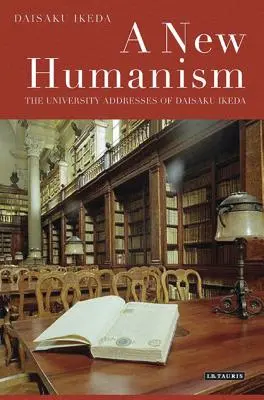 DAISAKU IKEDA

A New Humanism

THE UNIVERSITY ADDRESSES OF DAISAKU IKEDA

I.B.TAURIS